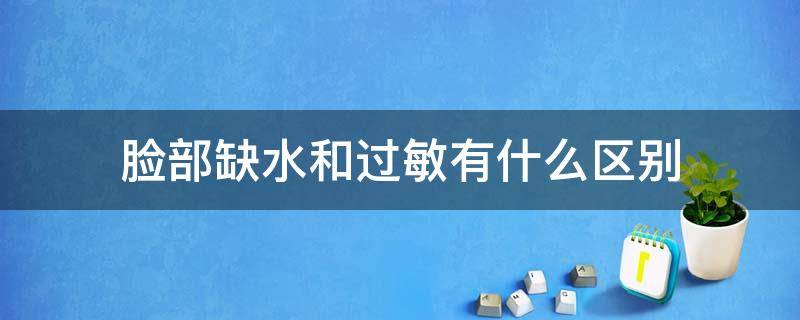 脸部缺水和过敏有什么区别